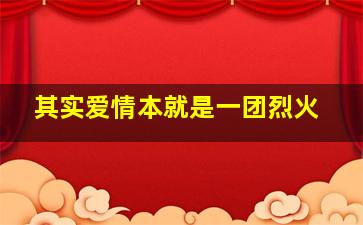 其实爱情本就是一团烈火